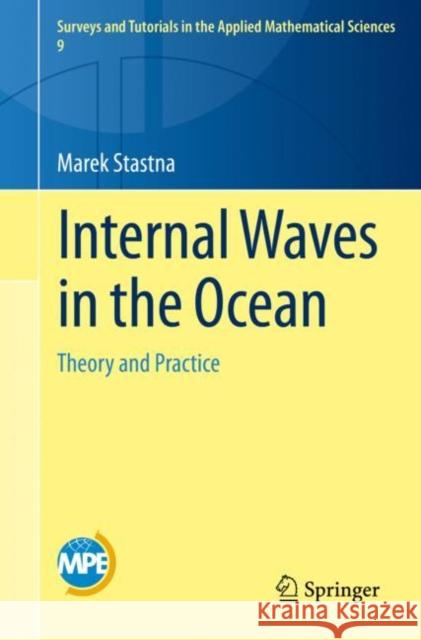 Surveys and Tutorials in the Applied Mathematical Sciences
9

Marek Stastna

Internal Waves in the Ocean

Theory and Practice

MPE

Springer